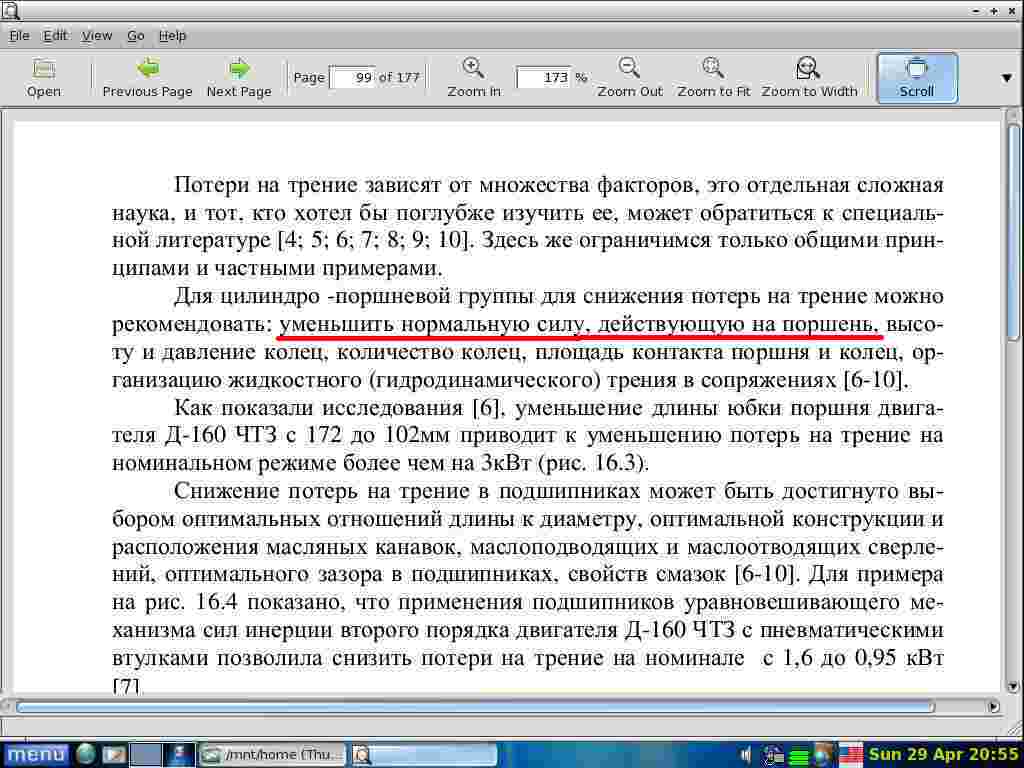 File Edit View Go Help

Open Previous Page Next Page Page 99 of 177 Zoom In 173 % Zoom Out Zoom to Fit Zoom to Width Scroll

Потери на трение зависят от множества факторов, это отдельная сложная наука, и тот, кто хотел бы поглубже изучить ее, может обратиться к специальной литературе [4; 5; 6; 7; 8; 9; 10]. Здесь же ограничимся только общими принципами и частными примерами.

Для цилиндро -поршневой группы для снижения потерь на трение можно рекомендовать: уменьшить нормальную силу, действующую на поршень, высоту и давление колец, количество колец, площадь контакта поршня и колец, организацию жидкостного (гидродинамического) трения в сопряжениях [6-10].

Как показали исследования [6], уменьшение длины юбки поршня двигателя Д-160 ЧТЗ с 172 до 102мм приводит к уменьшению потерь на трение на номинальном режиме более чем на 3кВт (рис. 16.3).

Снижение потерь на трение в подшипниках может быть достигнуто выбором оптимальных отношений длины к диаметру, оптимальной конструкции и расположения масляных канавок, маслоподводящих и маслоотводящих сверлений, оптимального зазора в подшипниках, свойств смазок [6-10]. Для примера на рис. 16.4 показано, что применения подшипников уравновешивающего механизма сил инерции второго порядка двигателя Д-160 ЧТЗ с пневматическими втулками позволила снизить потери на трение на номинале с 1,6 до 0,95 кВт [7].

menu /mnt/home (Thu... Sun 29 Apr 20:55